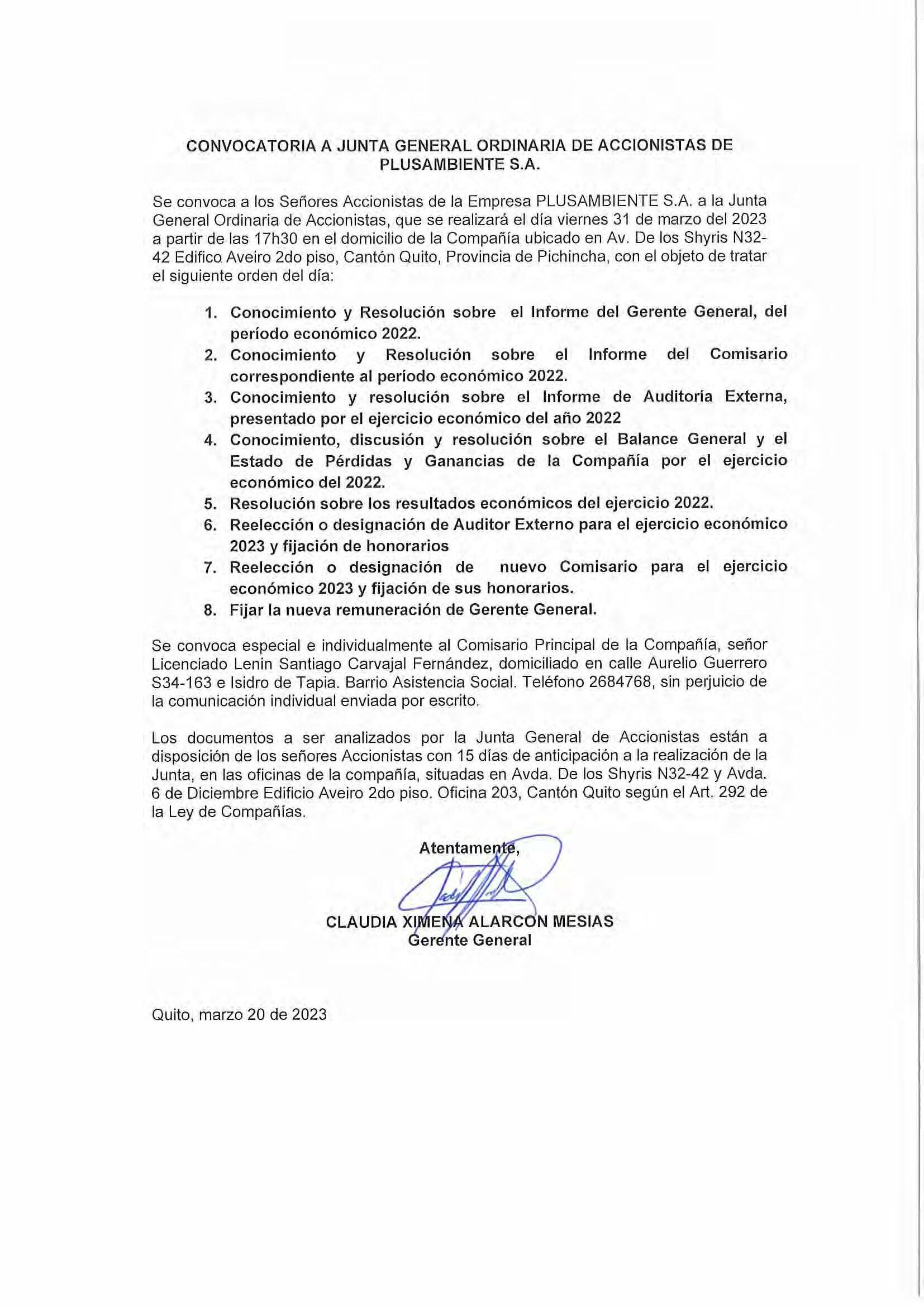 CONVOCATORIA A JUNTA GENERAL ORDINARIA DE ACCIONISTAS DE PLUSAMBIENTE S.A.

Se convoca a los Señores Accionistas de la Empresa PLUSAMBIENTE S.A. a la Junta General Ordinaria de Accionistas, que se realizará el día viernes 31 de marzo del 2023 a partir de las 17h30 en el domicilio de la Compañía ubicado en Av. De los Shyris N32-42 Edifico Aveiro 2do piso, Cantón Quito, Provincia de Pichincha, con el objeto de tratar el siguiente orden del día:

1. Conocimiento y Resolución sobre el Informe del Gerente General, del período económico 2022.
2. Conocimiento y Resolución sobre el Informe del Comisario correspondiente al período económico 2022.
3. Conocimiento y resolución sobre el Informe de Auditoría Externa, presentado por el ejercicio económico del año 2022
4. Conocimiento, discusión y resolución sobre el Balance General y el Estado de Pérdidas y Ganancias de la Compañía por el ejercicio económico del 2022.
5. Resolución sobre los resultados económicos del ejercicio 2022.
6. Reelección o designación de Auditor Externo para el ejercicio económico 2023 y fijación de honorarios
7. Reelección o designación de nuevo Comisario para el ejercicio económico 2023 y fijación de sus honorarios.
8. Fijar la nueva remuneración de Gerente General.

Se convoca especial e individualmente al Comisario Principal de la Compañía, señor Licenciado Lenin Santiago Carvajal Fernández, domiciliado en calle Aurelio Guerrero S34-163 e Isidro de Tapia. Barrio Asistencia Social. Teléfono 2684768, sin perjuicio de la comunicación individual enviada por escrito.

Los documentos a ser analizados por la Junta General de Accionistas están a disposición de los señores Accionistas con 15 días de anticipación a la realización de la Junta, en las oficinas de la compañía, situadas en Avda. De los Shyris N32-42 y Avda. 6 de Diciembre Edificio Aveiro 2do piso. Oficina 203, Cantón Quito según el Art. 292 de la Ley de Compañías.

Atentamente,

CLAUDIA XIMENA ALARCON MESIAS
Gerente General

Quito, marzo 20 de 2023